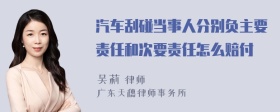 汽车刮碰当事人分别负主要责任和次要责任怎么赔付

吴莉 律师
广东天穗律师事务所